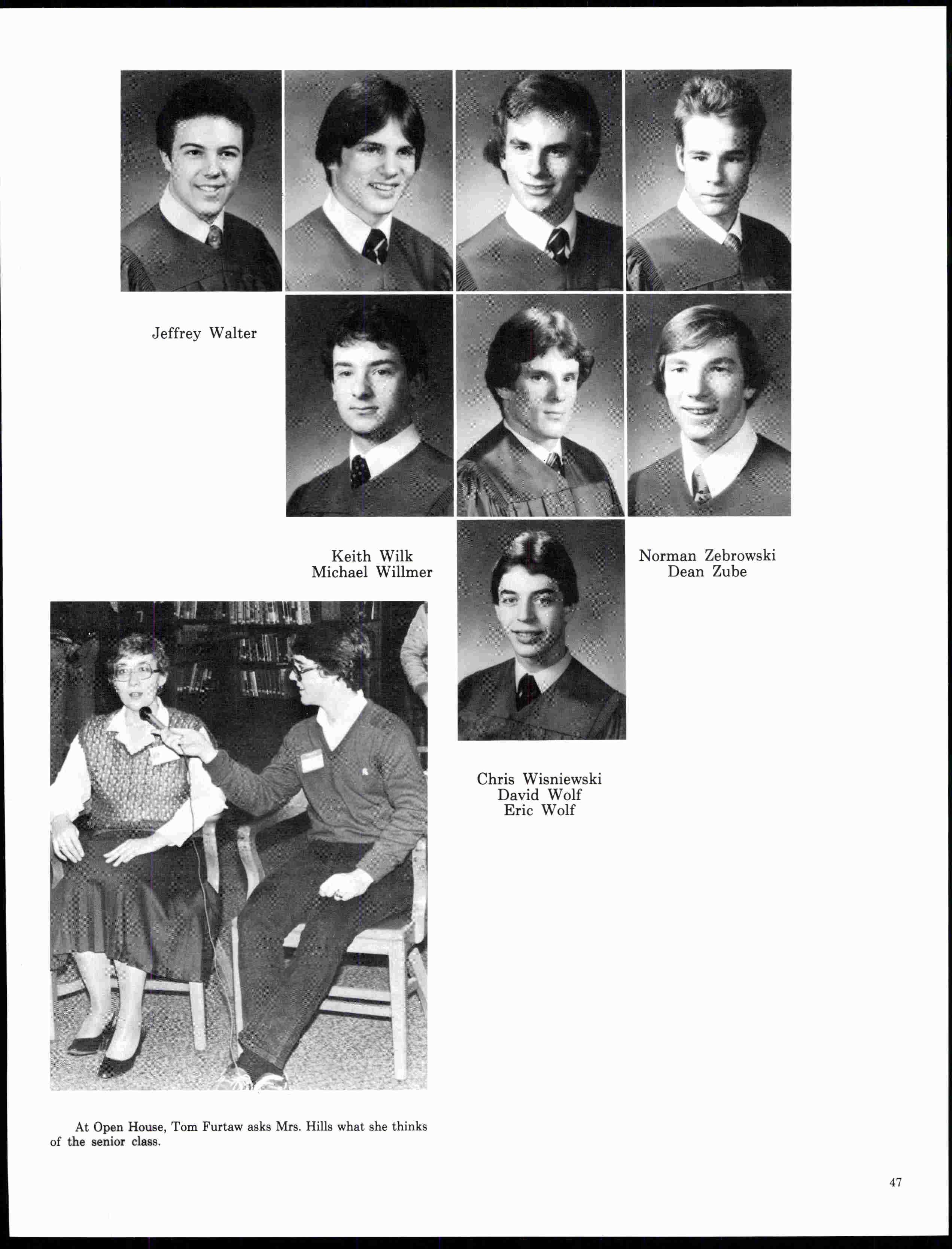 Jeffrey Walter

Keith Wilk
Michael Willmer

Norman Zebrowski
Dean Zube

Chris Wisniewski
David Wolf
Eric Wolf

At Open House, Tom Furtaw asks Mrs. Hills what she thinks of the senior class.

47